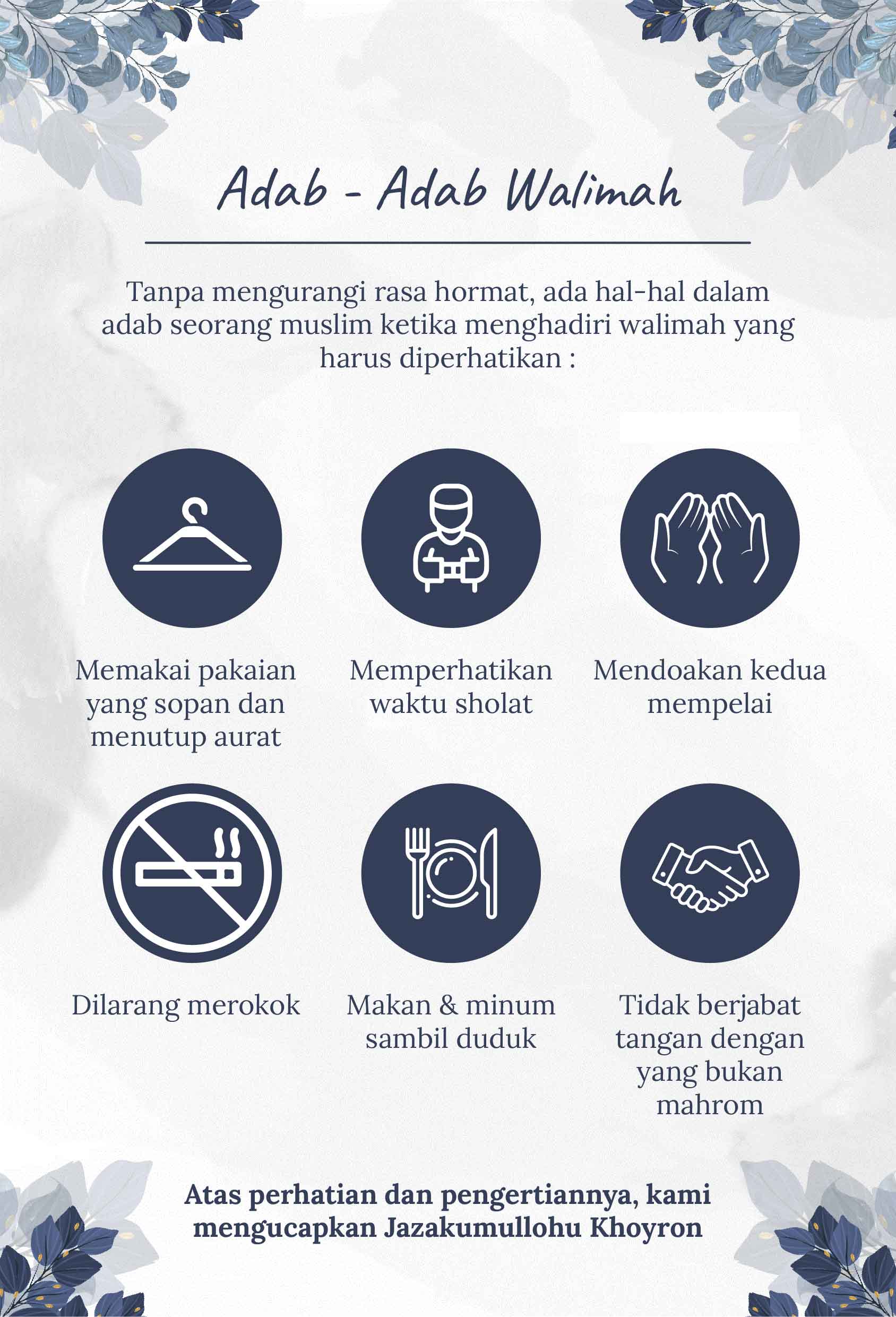 Adab - Adab Walimah

Tanpa mengurangi rasa hormat, ada hal-hal dalam adab seorang muslim ketika menghadiri walimah yang harus diperhatikan :

Memakai pakaian yang sopan dan menutup aurat

Memperhatikan waktu sholat

Mendoakan kedua mempelai

Dilarang merokok

Makan & minum sambil duduk

Tidak berjabat tangan dengan yang bukan mahrom

Atas perhatian dan pengertiannya, kami mengucapkan Jazakumullohu Khoyron